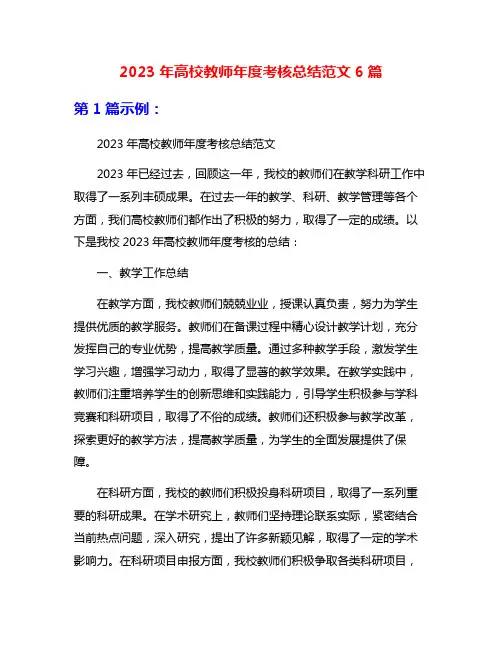 2023 年高校教师年度考核总结范文 6 篇

第 1 篇示例：

2023 年高校教师年度考核总结范文

2023 年已经过去，回顾这一年，我校的教师们在教学科研工作中取得了一系列丰硕成果。在过去一年的教学、科研、教学管理等各个方面，我们高校教师们都作出了积极的努力，取得了一定的成绩。以下是我校 2023 年高校教师年度考核的总结：

一、教学工作总结

在教学方面，我校教师们兢兢业业，授课认真负责，努力为学生提供优质的教学服务。教师们在备课过程中精心设计教学计划，充分发挥自己的专业优势，提高教学质量。通过多种教学手段，激发学生学习兴趣，增强学习动力，取得了显著的教学效果。在教学实践中，教师们注重培养学生的创新思维和实践能力，引导学生积极参与学科竞赛和科研项目，取得了不俗的成绩。教师们还积极参与教学改革，探索更好的教学方法，提高教学质量，为学生的全面发展提供了保障。

在科研方面，我校的教师们积极投身科研项目，取得了一系列重要的科研成果。在学术研究上，教师们坚持理论联系实际，紧密结合当前热点问题，深入研究，提出了许多新颖见解，取得了一定的学术影响力。在科研项目申报方面，我校教师们积极争取各类科研项目，